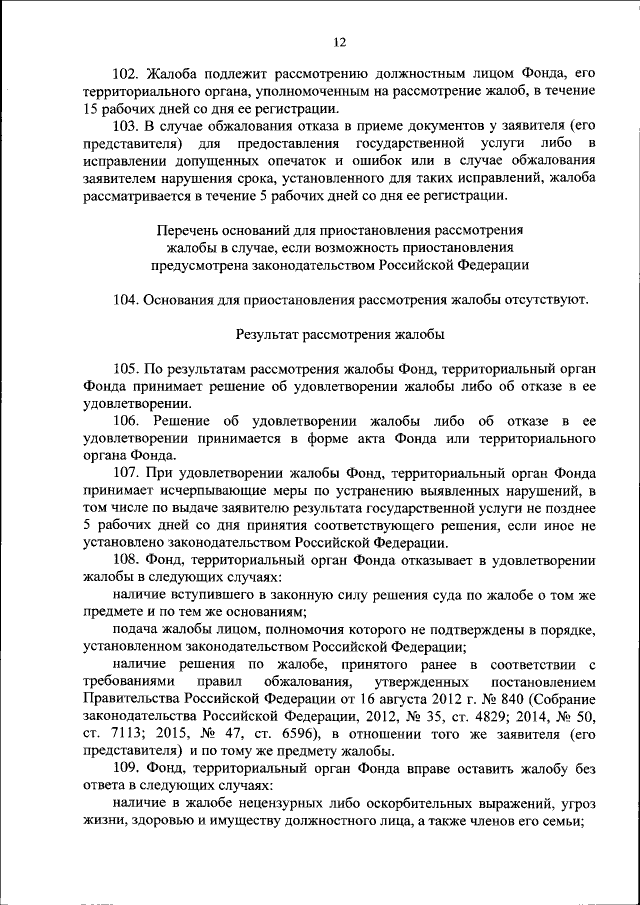 12

102. Жалоба подлежит рассмотрению должностным лицом Фонда, его территориального органа, уполномоченным на рассмотрение жалоб, в течение 15 рабочих дней со дня ее регистрации.

103. В случае обжалования отказа в приеме документов у заявителя (его представителя) для предоставления государственной услуги либо в исправлении допущенных опечаток и ошибок или в случае обжалования заявителем нарушения срока, установленного для таких исправлений, жалоба рассматривается в течение 5 рабочих дней со дня ее регистрации.

Перечень оснований для приостановления рассмотрения жалобы в случае, если возможность приостановления предусмотрена законодательством Российской Федерации

104. Основания для приостановления рассмотрения жалобы отсутствуют.

Результат рассмотрения жалобы

105. По результатам рассмотрения жалобы Фонд, территориальный орган Фонда принимает решение об удовлетворении жалобы либо об отказе в ее удовлетворении.

106. Решение об удовлетворении жалобы либо об отказе в ее удовлетворении принимается в форме акта Фонда или территориального органа Фонда.

107. При удовлетворении жалобы Фонд, территориальный орган Фонда принимает исчерпывающие меры по устранению выявленных нарушений, в том числе по выдаче заявителю результата государственной услуги не позднее 5 рабочих дней со дня принятия соответствующего решения, если иное не установлено законодательством Российской Федерации.

108. Фонд, территориальный орган Фонда отказывает в удовлетворении жалобы в следующих случаях:

наличие вступившего в законную силу решения суда по жалобе о том же предмете и по тем же основаниям;

подача жалобы лицом, полномочия которого не подтверждены в порядке, установленном законодательством Российской Федерации;

наличие решения по жалобе, принятого ранее в соответствии с требованиями правил обжалования, утвержденных постановлением Правительства Российской Федерации от 16 августа 2012 г. № 840 (Собрание законодательства Российской Федерации, 2012, № 35, ст. 4829; 2014, № 50, ст. 7113; 2015, № 47, ст. 6596), в отношении того же заявителя (его представителя) и по тому же предмету жалобы.

109. Фонд, территориальный орган Фонда вправе оставить жалобу без ответа в следующих случаях:

наличие в жалобе нецензурных либо оскорбительных выражений, угроз жизни, здоровью и имуществу должностного лица, а также членов его семьи;